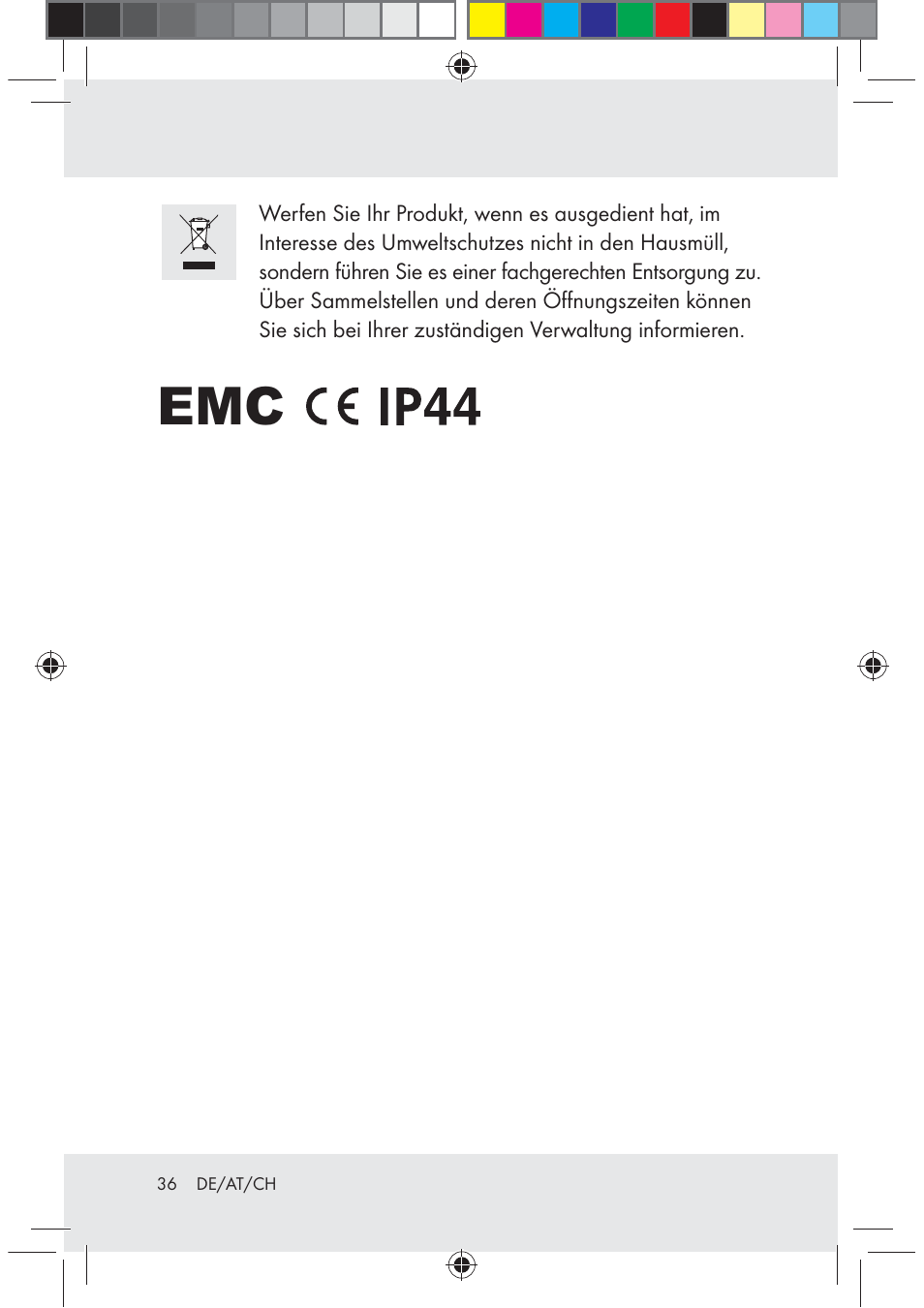 Werfen Sie Ihr Produkt, wenn es ausgedient hat, im Interesse des Umweltschutzes nicht in den Hausmüll, sondern führen Sie es einer fachgerechten Entsorgung zu. Über Sammelstellen und deren Öffnungszeiten können Sie sich bei Ihrer zuständigen Verwaltung informieren.

EMC CE IP44

36 DE/AT/CH